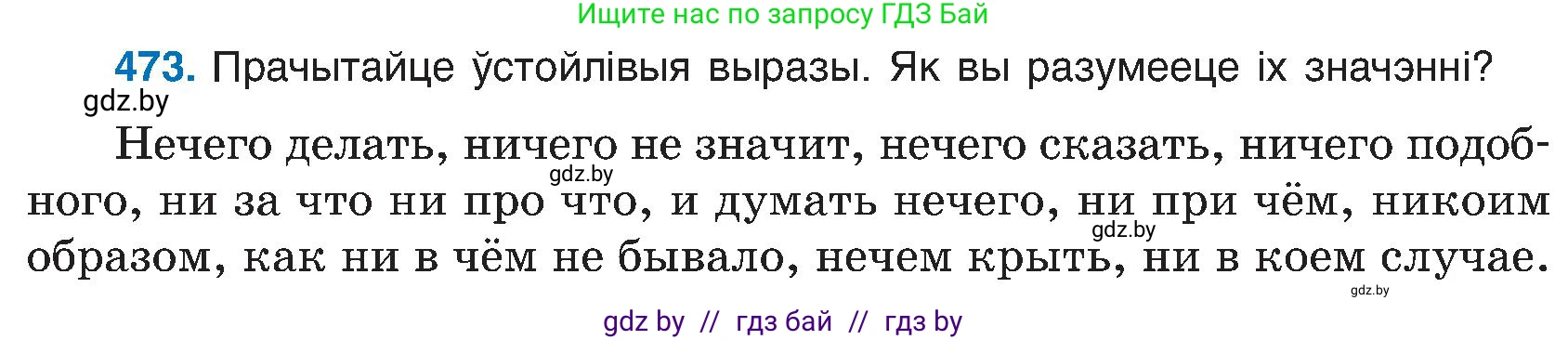 Ищите нас по запросу ГДЗ Бай

473. Прачытайце ўстойлівыя выразы. Як вы разумееце іх значэнні?

gdz.by

Нечего делать, ничего не значит, нечего сказать, ничего подобного, ни за что ни про что, и думать нечего, ни при чём, никоим образом, как ни в чём не бывало, нечем крыть, ни в коем случае.

gdz.by

gdz.by

gdz.by

gdz by // гдз бай // гдз by